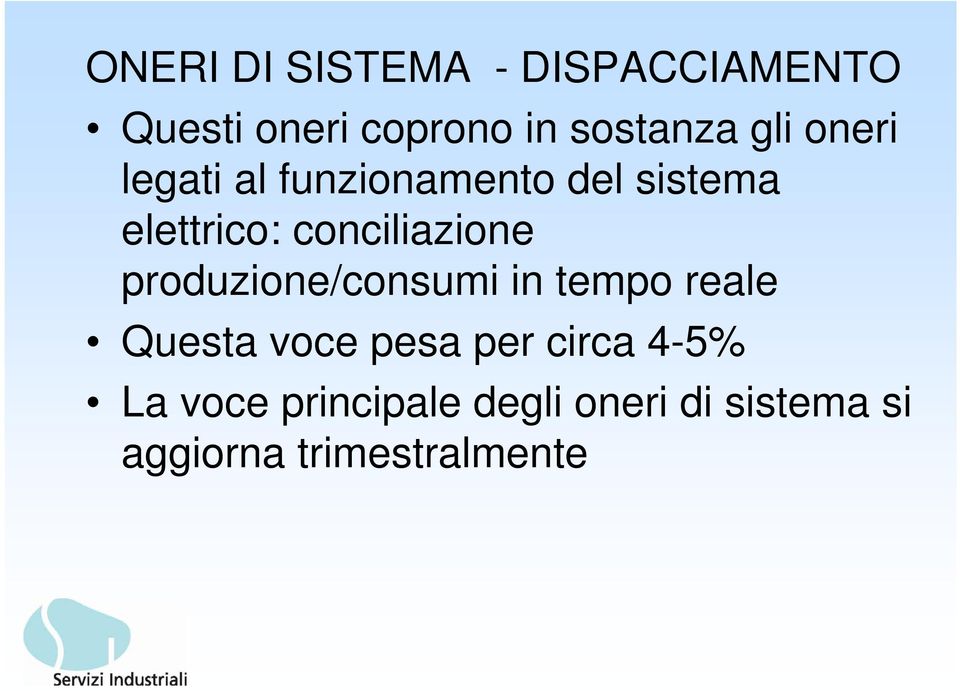 ONERI DI SISTEMA - DISPACCIAMENTO

• Questi oneri coprono in sostanza gli oneri legati al funzionamento del sistema elettrico: conciliazione produzione/consumi in tempo reale

• Questa voce pesa per circa 4-5%

• La voce principale degli oneri di sistema si aggiorna trimestralmente

Servizi Industriali